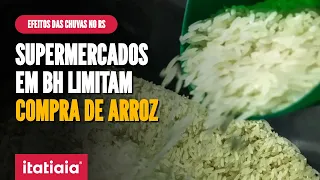 EFEITOS DAS CHUVAS NO RS

SUPERMERCADOS EM BH LIMITAM COMPRA DE ARROZ

itatiaia